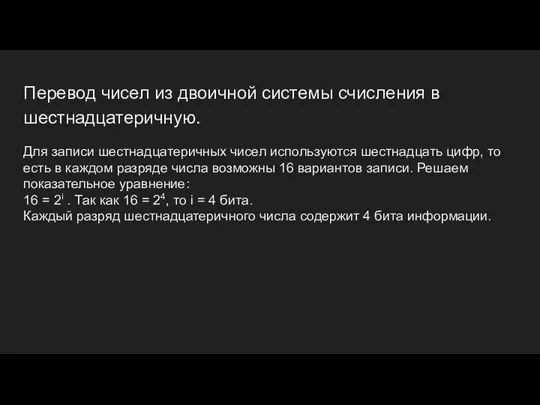 Перевод чисел из двоичной системы счисления в шестнадцатеричную.

Для записи шестнадцатеричных чисел используются шестнадцать цифр, то есть в каждом разряде числа возможны 16 вариантов записи. Решаем показательное уравнение:
$16 = 2^i$ . Так как $16 = 2^4$, то i = 4 бита.
Каждый разряд шестнадцатеричного числа содержит 4 бита информации.